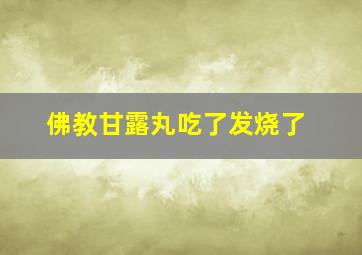 佛教甘露丸吃了发烧了